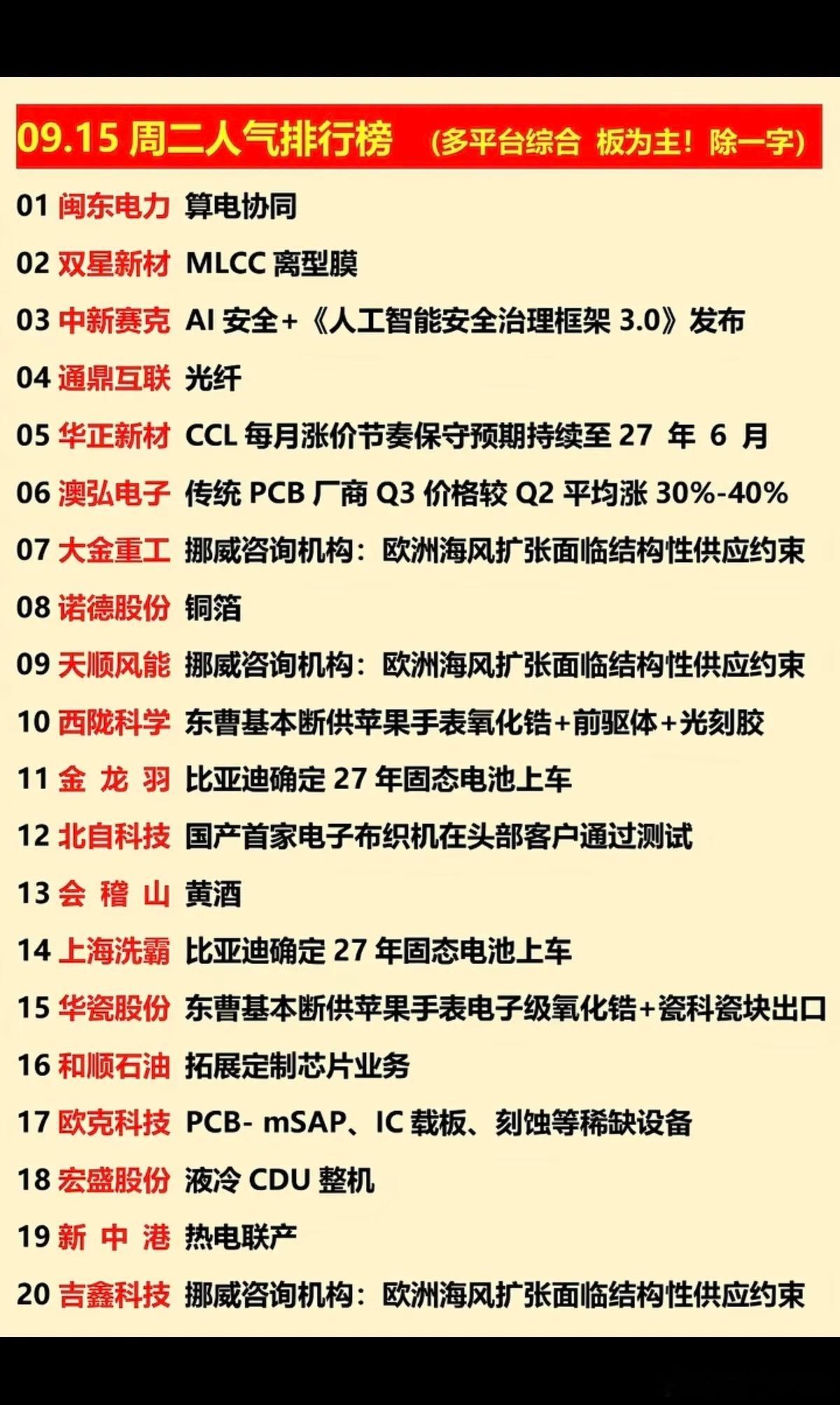 09.15 周二人气排行榜 （多平台综合 板为主！除一字）

01 闽东电力 算电协同

02 双星新材 MLCC 离型膜

03 中新赛克 AI 安全+《人工智能安全治理框架 3.0》发布

04 通鼎互联 光纤

05 华正新材 CCL 每月涨价节奏保守预期持续至 27 年 6 月

06 澳弘电子 传统 PCB 厂商 Q3 价格较 Q2 平均涨 30%-40%

07 大金重工 挪威咨询机构：欧洲海风扩张面临结构性供应约束

08 诺德股份 铜箔

09 天顺风能 挪威咨询机构：欧洲海风扩张面临结构性供应约束

10 西陇科学 东曹基本断供苹果手表氧化锆+前驱体+光刻胶

11 金 龙 羽 比亚迪确定 27 年固态电池上车

12 北自科技 国产首家电子布织机在头部客户通过测试

13 会 稽 山 黄酒

14 上海洗霸 比亚迪确定 27 年固态电池上车

15 华瓷股份 东曹基本断供苹果手表电子级氧化锆+瓷科瓷块出口

16 和顺石油 拓展定制芯片业务

17 欧克科技 PCB- mSAP、IC 载板、刻蚀等稀缺设备

18 宏盛股份 液冷 CDU 整机

19 新 中 港 热电联产

20 吉鑫科技 挪威咨询机构：欧洲海风扩张面临结构性供应约束